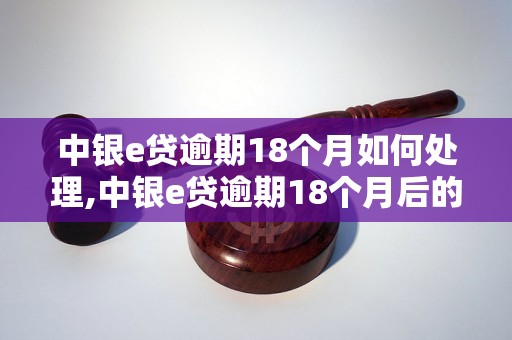 中银e贷逾期18个月如何处理,中银e贷逾期18个月后的